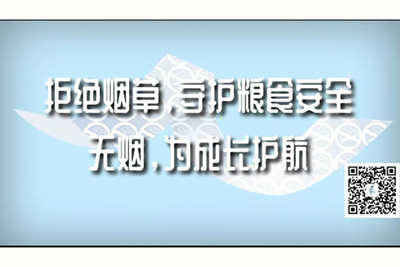 拒绝烟草，守护粮食安全
无烟，为成长护航